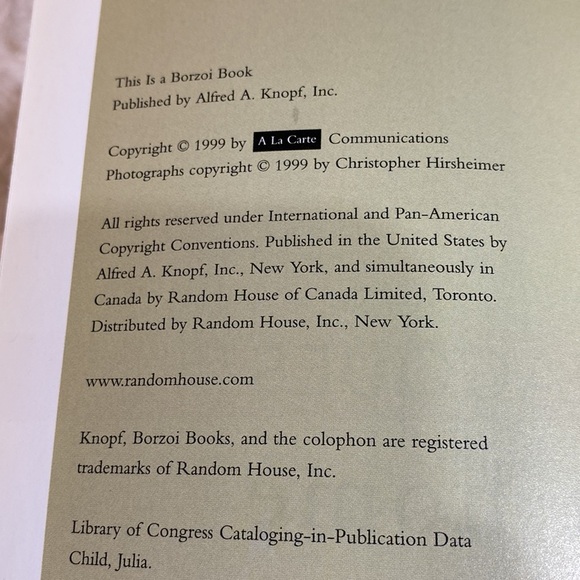 This Is a Borzoi Book
Published by Alfred A. Knopf, Inc.

Copyright © 1999 by A La Carte Communications
Photographs copyright © 1999 by Christopher Hirsheimer

All rights reserved under International and Pan-American Copyright Conventions. Published in the United States by Alfred A. Knopf, Inc., New York, and simultaneously in Canada by Random House of Canada Limited, Toronto. Distributed by Random House, Inc., New York.

www.randomhouse.com

Knopf, Borzoi Books, and the colophon are registered trademarks of Random House, Inc.

Library of Congress Cataloging-in-Publication Data
Child, Julia.